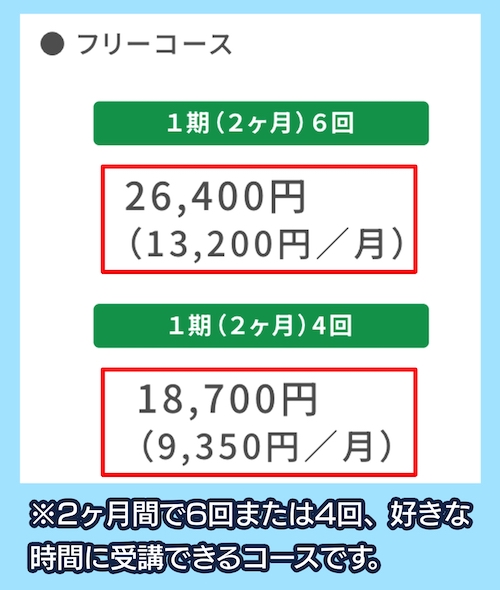 ● フリーコース

1期（2ヶ月）6回

26,400円
（13,200円／月）

1期（2ヶ月）4回

18,700円
（9,350円／月）

※2ヶ月間で6回または4回、好きな時間に受講できるコースです。